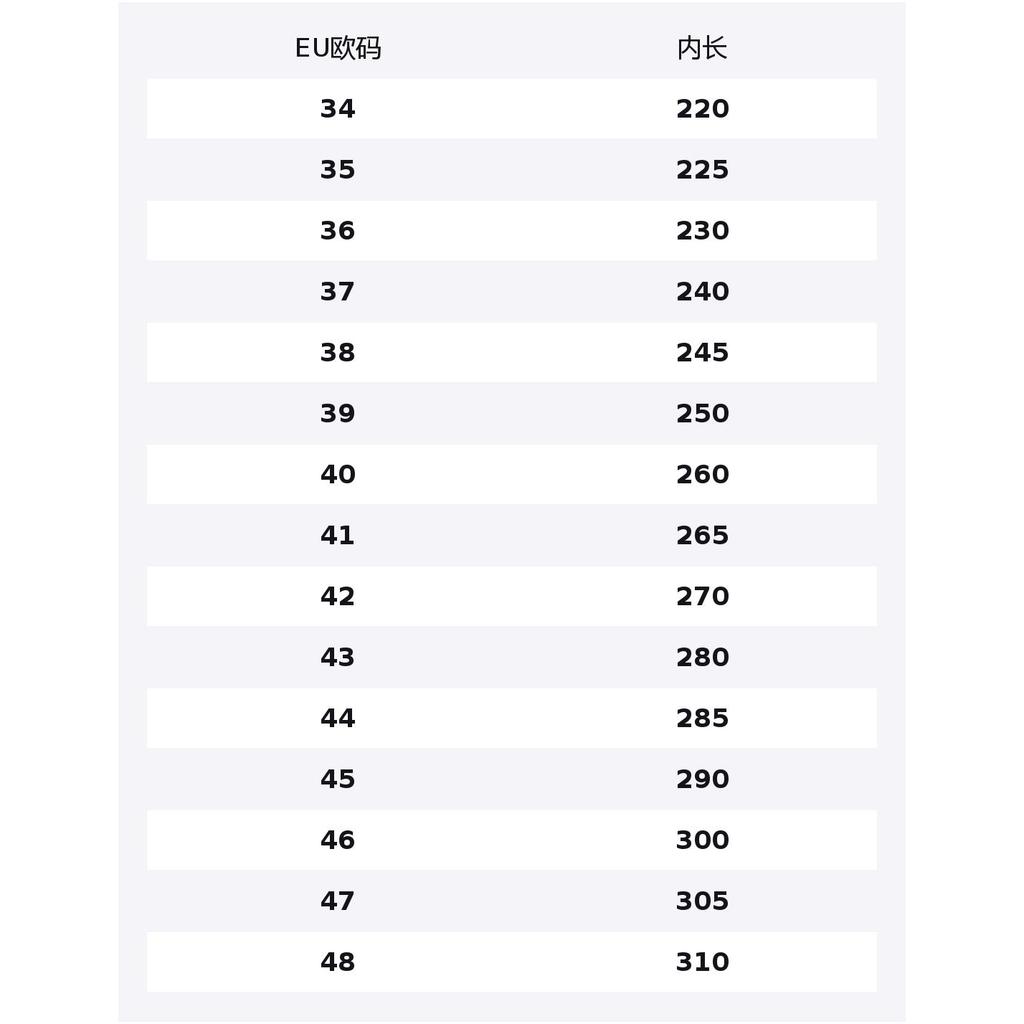 | EU欧码 | 内长 |
|---|---|
| 34 | 220 |
| 35 | 225 |
| 36 | 230 |
| 37 | 240 |
| 38 | 245 |
| 39 | 250 |
| 40 | 260 |
| 41 | 265 |
| 42 | 270 |
| 43 | 280 |
| 44 | 285 |
| 45 | 290 |
| 46 | 300 |
| 47 | 305 |
| 48 | 310 |